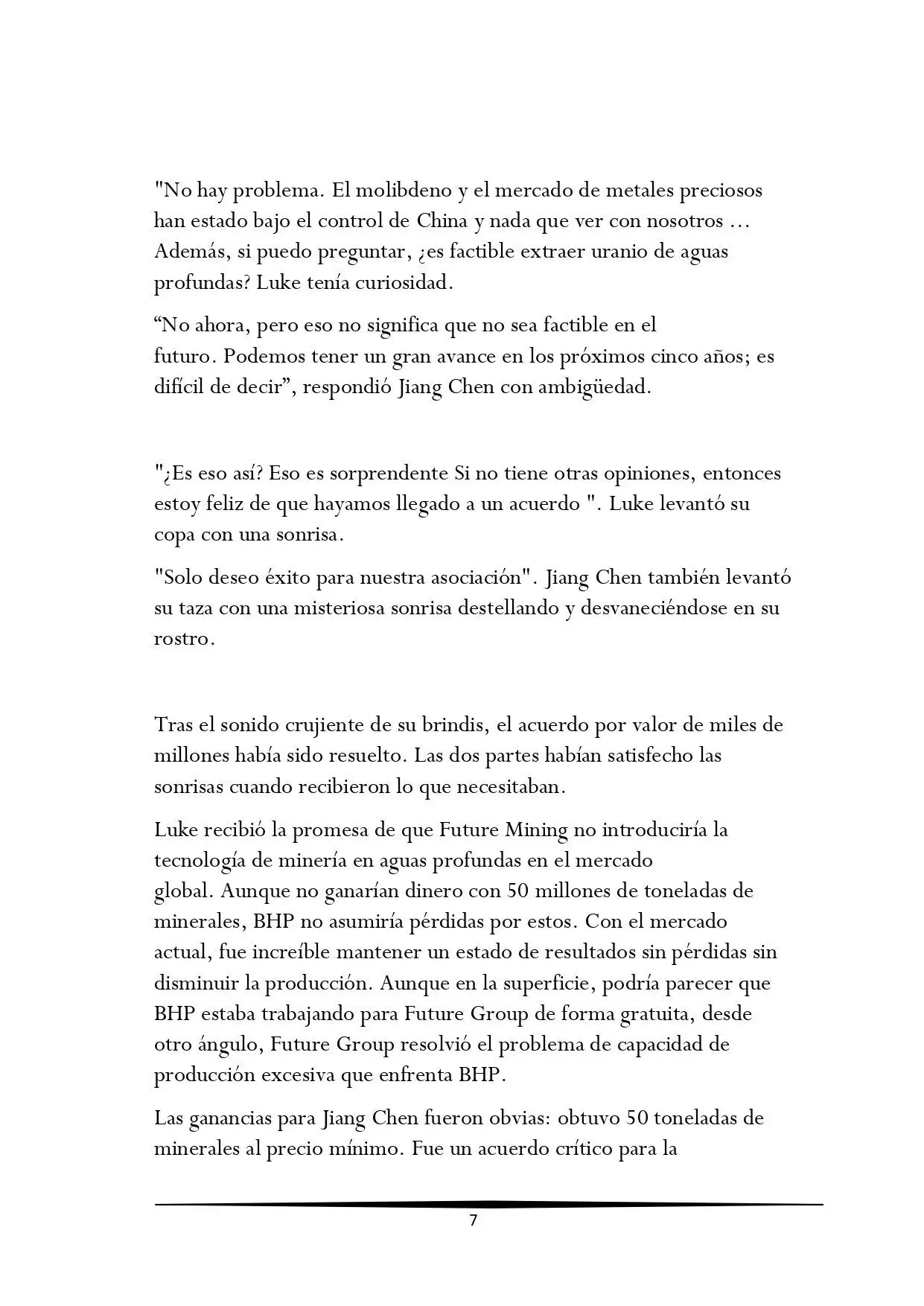 "No hay problema. El molibdeno y el mercado de metales preciosos han estado bajo el control de China y nada que ver con nosotros ... Además, si puedo preguntar, ¿es factible extraer uranio de aguas profundas? Luke tenía curiosidad.

"No ahora, pero eso no significa que no sea factible en el futuro. Podemos tener un gran avance en los próximos cinco años; es difícil de decir", respondió Jiang Chen con ambigüedad.

"¿Es eso así? Eso es sorprendente Si no tiene otras opiniones, entonces estoy feliz de que hayamos llegado a un acuerdo ". Luke levantó su copa con una sonrisa.

"Solo deseo éxito para nuestra asociación". Jiang Chen también levantó su taza con una misteriosa sonrisa destellando y desvaneciéndose en su rostro.

Tras el sonido crujiente de su brindis, el acuerdo por valor de miles de millones había sido resuelto. Las dos partes habían satisfecho las sonrisas cuando recibieron lo que necesitaban.

Luke recibió la promesa de que Future Mining no introduciría la tecnología de minería en aguas profundas en el mercado global. Aunque no ganarían dinero con 50 millones de toneladas de minerales, BHP no asumiría pérdidas por estos. Con el mercado actual, fue increíble mantener un estado de resultados sin pérdidas sin disminuir la producción. Aunque en la superficie, podría parecer que BHP estaba trabajando para Future Group de forma gratuita, desde otro ángulo, Future Group resolvió el problema de capacidad de producción excesiva que enfrenta BHP.

Las ganancias para Jiang Chen fueron obvias: obtuvo 50 toneladas de minerales al precio mínimo. Fue un acuerdo crítico para la

7